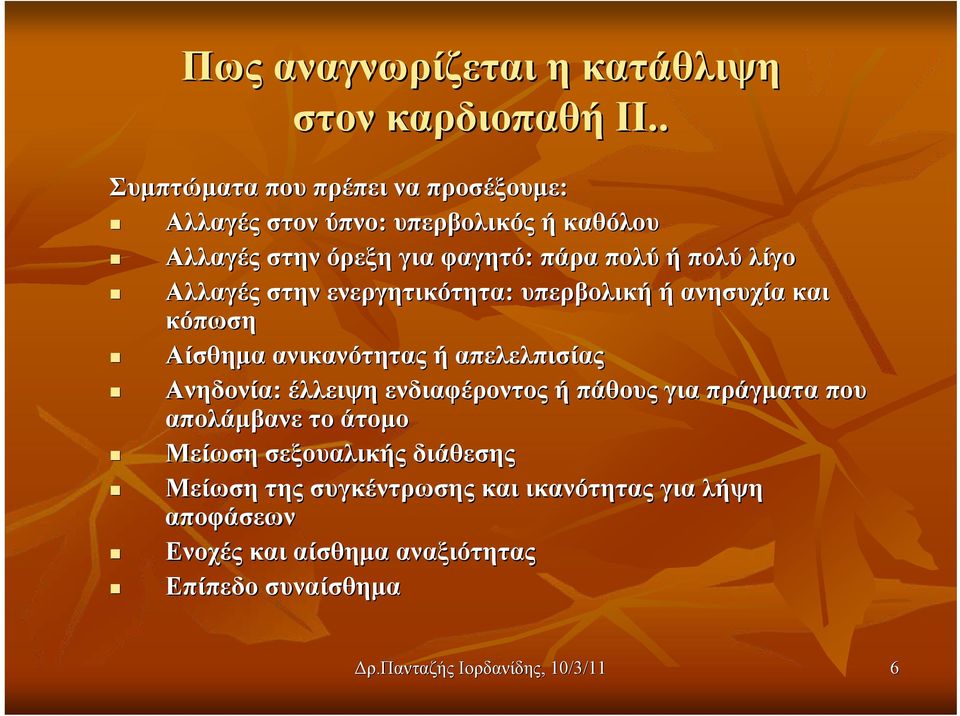 Πως αναγνωρίζεται η κατάθλιψη στον καρδιοπαθή ΙΙ..

Συμπτώματα που πρέπει να προσέξουμε:
- Αλλαγές στον ύπνο: υπερβολικός ή καθόλου
- Αλλαγές στην όρεξη για φαγητό: πάρα πολύ ή πολύ λίγο
- Αλλαγές στην ενεργητικότητα: υπερβολική ή ανησυχία και κόπωση
- Αίσθημα ανικανότητας ή απελελπισίας
- Ανηδονία: έλλειψη ενδιαφέροντος ή πάθους για πράγματα που απολάμβανε το άτομο
- Μείωση σεξουαλικής διάθεσης
- Μείωση της συγκέντρωσης και ικανότητας για λήψη αποφάσεων
- Ενοχές και αίσθημα αναξιότητας
- Επίπεδο συναίσθημα

Δρ.Πανταζής Ιορδανίδης, 10/3/11

6